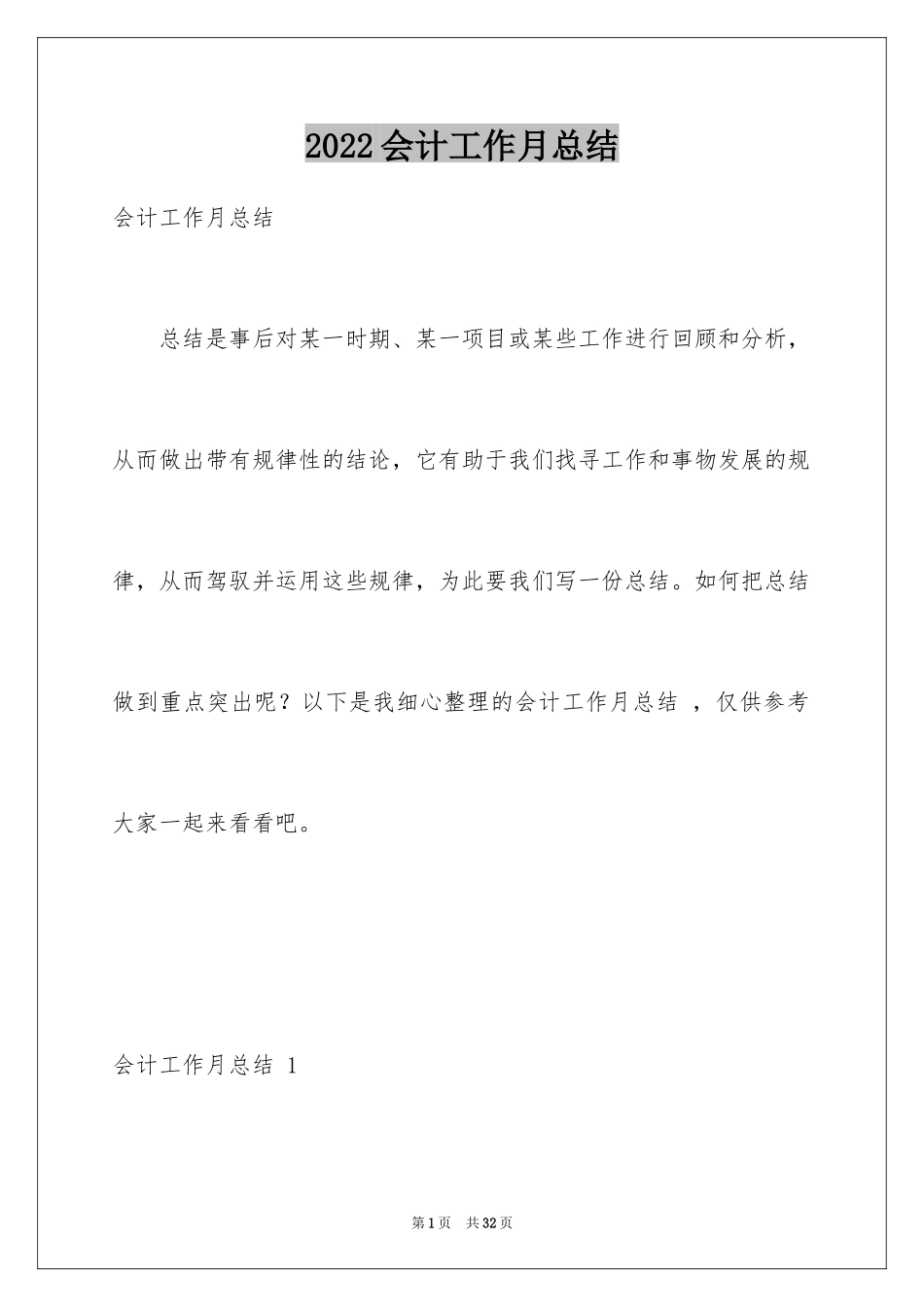 2022会计工作月总结

会计工作月总结

总结是事后对某一时期、某一项目或某些工作进行回顾和分析，从而做出带有规律性的结论，它有助于我们找寻工作和事物发展的规律，从而驾驭并运用这些规律，为此要我们写一份总结。如何把总结做到重点突出呢？以下是我细心整理的会计工作月总结 ，仅供参考大家一起来看看吧。

会计工作月总结 1

第1页 共32页